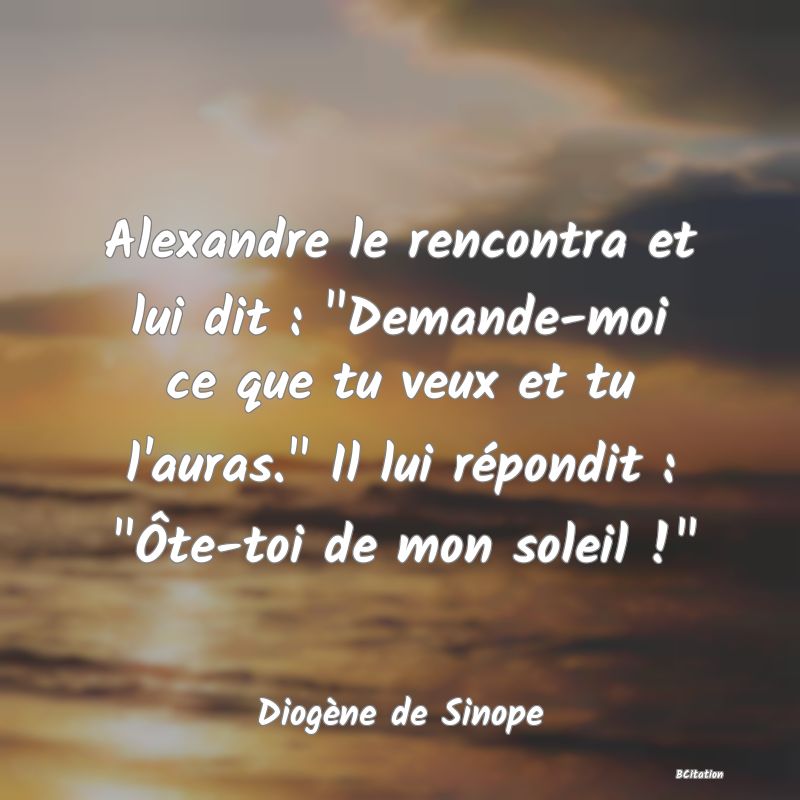 Alexandre le rencontra et lui dit : "Demande-moi ce que tu veux et tu l'auras." Il lui répondit : "Ôte-toi de mon soleil !"

Diogène de Sinope

BCitation